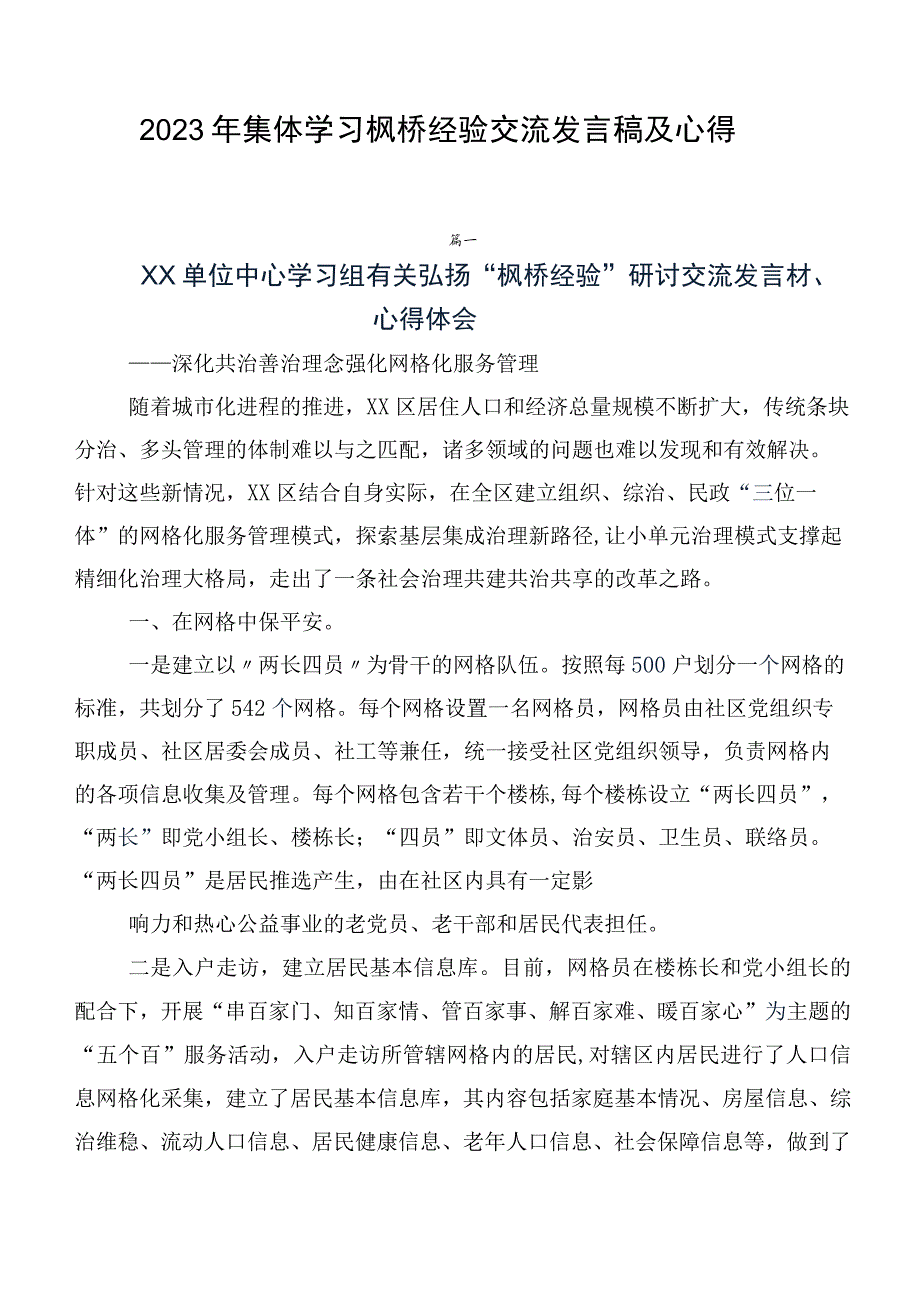 2023年集体学习枫桥经验交流发言稿及心得

篇一

XX单位中心学习组有关弘扬“枫桥经验”研讨交流发言材、心得体会

——深化共治善治理念强化网格化服务管理

随着城市化进程的推进，XX区居住人口和经济总量规模不断扩大，传统条块分治、多头管理的体制难以与之匹配，诸多领域的问题也难以发现和有效解决。针对这些新情况，XX区结合自身实际，在全区建立组织、综治、民政“三位一体”的网格化服务管理模式，探索基层集成治理新路径,让小单元治理模式支撑起精细化治理大格局，走出了一条社会治理共建共治共享的改革之路。

一、在网格中保平安。

一是建立以〃两长四员〃为骨干的网格队伍。按照每500户划分一个网格的标准，共划分了542个网格。每个网格设置一名网格员，网格员由社区党组织专职成员、社区居委会成员、社工等兼任，统一接受社区党组织领导，负责网格内的各项信息收集及管理。每个网格包含若干个楼栋,每个楼栋设立“两长四员”，“两长”即党小组长、楼栋长；“四员”即文体员、治安员、卫生员、联络员。“两长四员”是居民推选产生，由在社区内具有一定影

响力和热心公益事业的老党员、老干部和居民代表担任。

二是入户走访，建立居民基本信息库。目前，网格员在楼栋长和党小组长的配合下，开展“串百家门、知百家情、管百家事、解百家难、暖百家心”为主题的“五个百”服务活动，入户走访所管辖网格内的居民,对辖区内居民进行了人口信息网格化采集，建立了居民基本信息库，其内容包括家庭基本情况、房屋信息、综治维稳、流动人口信息、居民健康信息、老年人口信息、社会保障信息等，做到了